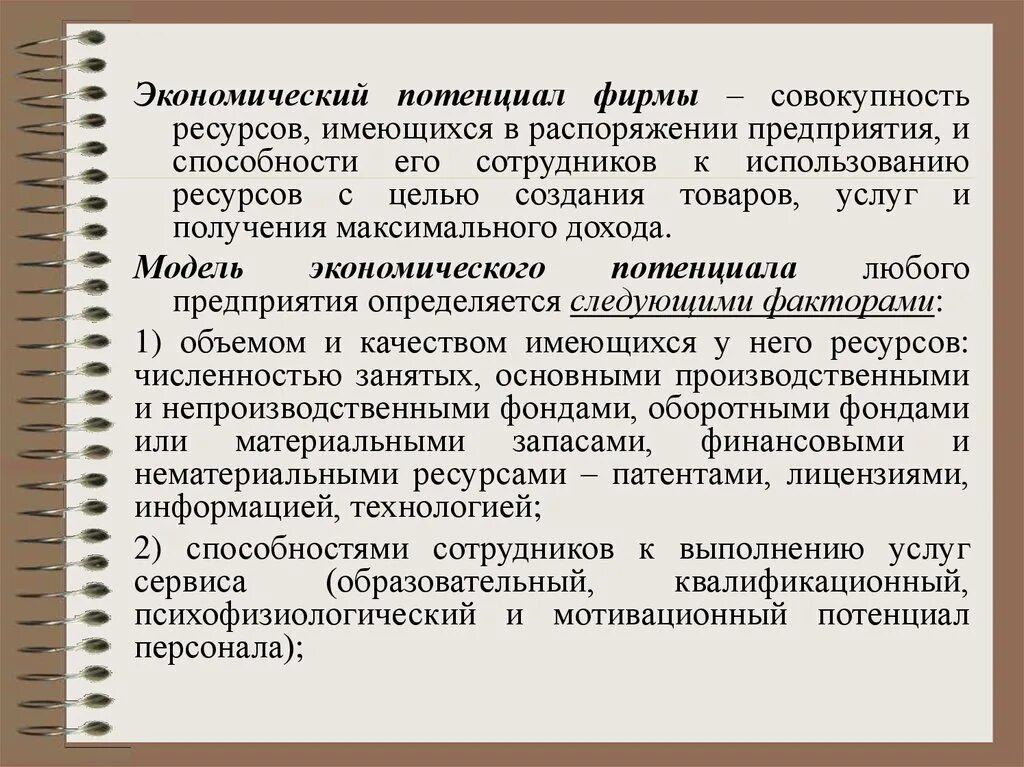 Экономический потенциал фирмы – совокупность ресурсов, имеющихся в распоряжении предприятия, и способности его сотрудников к использованию ресурсов с целью создания товаров, услуг и получения максимального дохода.

Модель экономического потенциала любого предприятия определяется следующими факторами:

1) объемом и качеством имеющихся у него ресурсов: численностью занятых, основными производственными и непроизводственными фондами, оборотными фондами или материальными запасами, финансовыми и нематериальными ресурсами – патентами, лицензиями, информацией, технологией;

2) способностями сотрудников к выполнению услуг сервиса (образовательный, квалификационный, психофизиологический и мотивационный потенциал персонала);